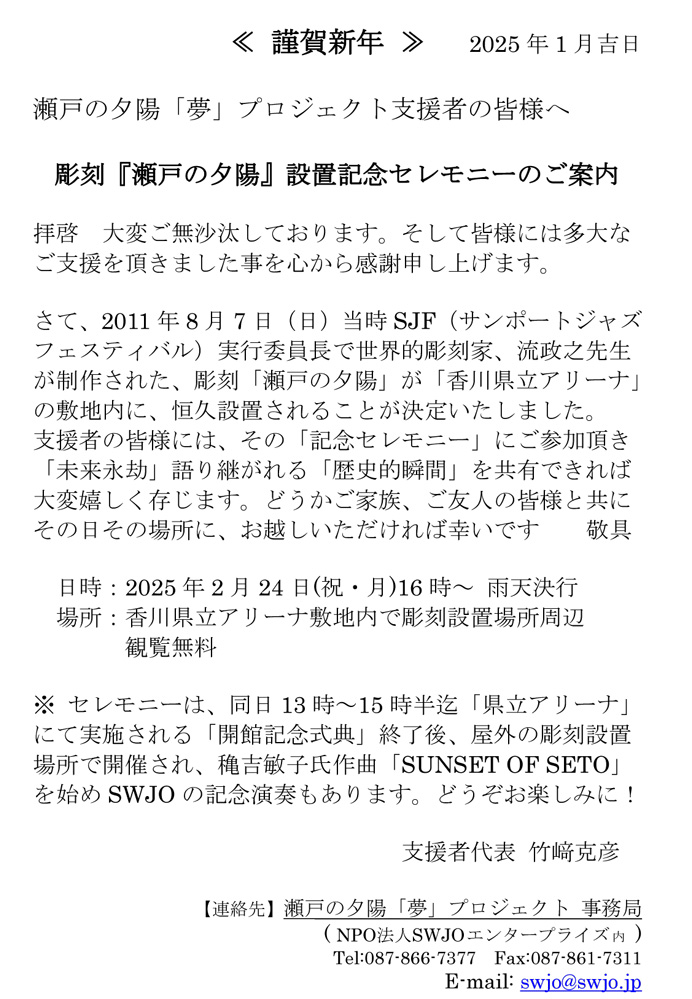 ≪ 謹賀新年 ≫ 2025 年 1 月吉日

瀬戸の夕陽「夢」プロジェクト支援者の皆様へ

彫刻『瀬戸の夕陽』設置記念セレモニーのご案内

拝啓　大変ご無沙汰しております。そして皆様には多大なご支援を頂きました事を心から感謝申し上げます。

さて、2011 年 8 月 7 日（日）当時 SJF（サンポートジャズフェスティバル）実行委員長で世界的彫刻家、流政之先生が制作された、彫刻「瀬戸の夕陽」が「香川県立アリーナ」の敷地内に、恒久設置されることが決定いたしました。
支援者の皆様には、その「記念セレモニー」にご参加頂き「未来永劫」語り継がれる「歴史的瞬間」を共有できれば大変嬉しく存じます。どうかご家族、ご友人の皆様と共にその日その場所に、お越しいただければ幸いです　敬具

日時：2025 年 2 月 24 日(祝・月)16 時～ 雨天決行
場所：香川県立アリーナ敷地内で彫刻設置場所周辺
観覧無料

※ セレモニーは、同日 13 時～15 時半迄「県立アリーナ」にて実施される「開館記念式典」終了後、屋外の彫刻設置場所で開催され、穐吉敏子氏作曲「SUNSET OF SETO」を始め SWJO の記念演奏もあります。どうぞお楽しみに！

支援者代表 竹﨑克彦

【連絡先】瀬戸の夕陽「夢」プロジェクト 事務局
( NPO法人SWJOエンタープライズ内 )
Tel:087-866-7377 Fax:087-861-7311
E-mail: swjo@swjo.jp